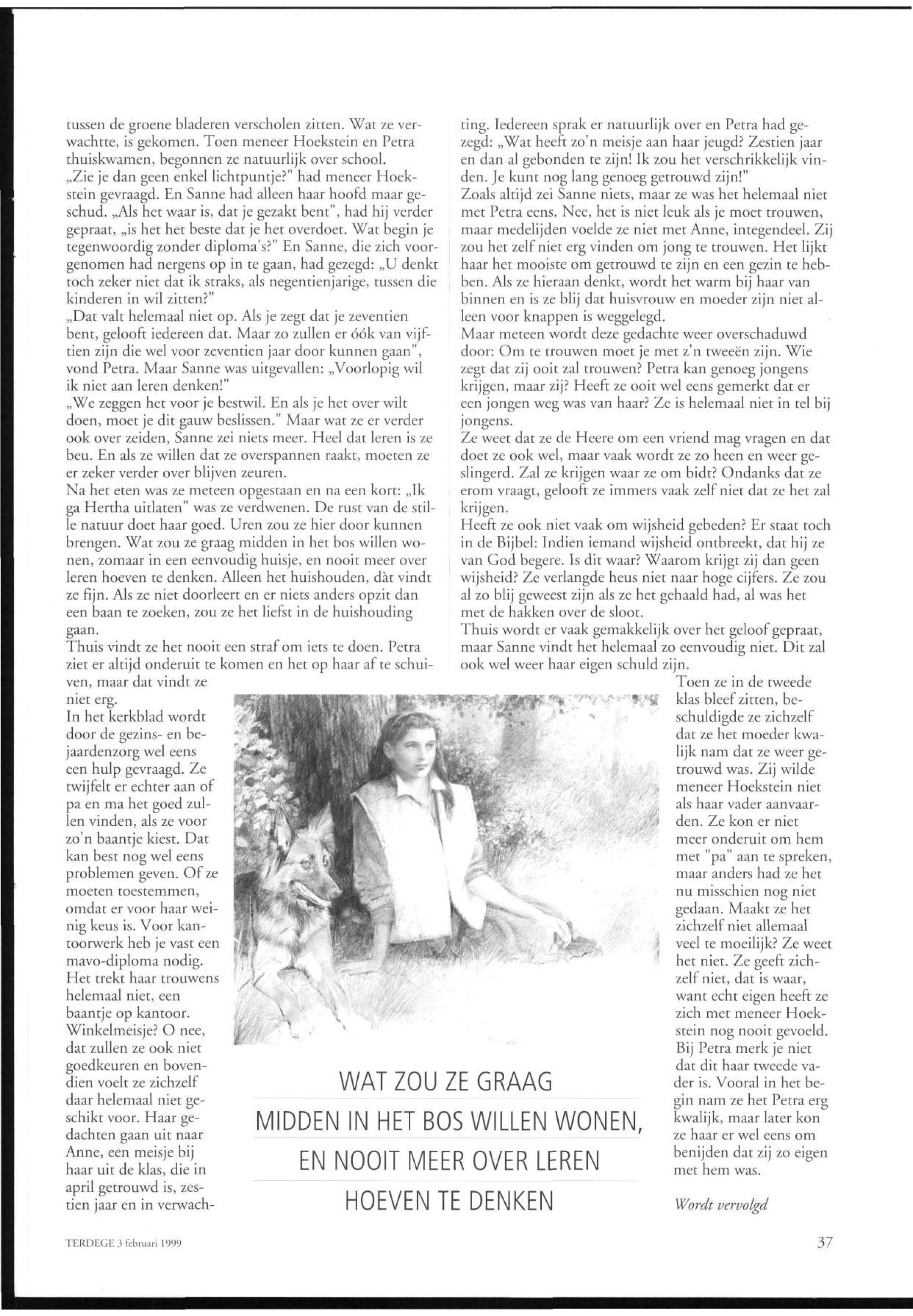 tussen de groene bladeren verscholen zitten. Wat ze verwachtte, is gekomen. Toen meneer Hoekstein en Petra thuiskwamen, begonnen ze natuurlijk over school.
„Zie je dan geen enkel lichtpuntje?" had meneer Hoekstein gevraagd. En Sanne had alleen haar hoofd maar geschud. „Als het waar is, dat je gezakt bent", had hij verder gepraat, „is het het beste dat je het overdoet. Wat begin je tegenwoordig zonder diploma's?" En Sanne, die zich voorgenomen had nergens op in te gaan, had gezegd: „U denkt toch zeker niet dat ik straks, als negentienjarige, tussen die kinderen in wil zitten?"
„Dat valt helemaal niet op. Als je zegt dat je zeventien bent, gelooft iedereen dat. Maar zo zullen er óók van vijftien zijn die wel voor zeventien jaar door kunnen gaan", vond Petra. Maar Sanne was uitgevallen: „Voorlopig wil ik niet aan leren denken!"
„We zeggen het voor je bestwil. En als je het over wilt doen, moet je dit gauw beslissen." Maar wat ze er verder ook over zeiden, Sanne zei niets meer. Heel dat leren is ze beu. En als ze willen dat ze overspannen raakt, moeten ze er zeker verder over blijven zeuren.
Na het eten was ze meteen opgestaan en na een kort: „Ik ga Hertha uitlaten" was ze verdwenen. De rust van de stille natuur doet haar goed. Uren zou ze hier door kunnen brengen. Wat zou ze graag midden in het bos willen wonen, zomaar in een eenvoudig huisje, en nooit meer over leren hoeven te denken. Alleen het huishouden, dàt vindt ze fijn. Als ze niet doorleert en er niets anders opzit dan een baan te zoeken, zou ze het liefst in de huishouding gaan.
Thuis vindt ze het nooit een straf om iets te doen. Petra ziet er altijd onderuit te komen en het op haar af te schuiven, maar dat vindt ze niet erg.
In het kerkblad wordt door de gezins- en bejaardenzorg wel eens een hulp gevraagd. Ze twijfelt er echter aan of pa en ma het goed zullen vinden, als ze voor zo'n baantje kiest. Dat kan best nog wel eens problemen geven. Of ze moeten toestemmen, omdat er voor haar weinig keus is. Voor kantoorwerk heb je vast een mavo-diploma nodig. Het trekt haar trouwens helemaal niet, een baantje op kantoor. Winkelmeisje? O nee, dat zullen ze ook niet goedkeuren en bovendien voelt ze zichzelf daar helemaal niet geschikt voor. Haar gedachten gaan uit naar Anne, een meisje bij haar uit de klas, die in april getrouwd is, zestien jaar en in verwachting. Iedereen sprak er natuurlijk over en Petra had gezegd: „Wat heeft zo'n meisje aan haar jeugd? Zestien jaar en dan al gebonden te zijn! Ik zou het verschrikkelijk vinden. Je kunt nog lang genoeg getrouwd zijn!"
Zoals altijd zei Sanne niets, maar ze was het helemaal niet met Petra eens. Nee, het is niet leuk als je moet trouwen, maar medelijden voelde ze niet met Anne, integendeel. Zij zou het zelf niet erg vinden om jong te trouwen. Het lijkt haar het mooiste om getrouwd te zijn en een gezin te hebben. Als ze hieraan denkt, wordt het warm bij haar van binnen en is ze blij dat huisvrouw en moeder zijn niet alleen voor knappen is weggelegd.
Maar meteen wordt deze gedachte weer overschaduwd door: Om te trouwen moet je met z'n tweeën zijn. Wie zegt dat zij ooit zal trouwen? Petra kan genoeg jongens krijgen, maar zij? Heeft ze ooit wel eens gemerkt dat er een jongen weg was van haar? Ze is helemaal niet in tel bij jongens.
Ze weet dat ze de Heere om een vriend mag vragen en dat doet ze ook wel, maar vaak wordt ze zo heen en weer geslingerd. Zal ze krijgen waar ze om bidt? Ondanks dat ze erom vraagt, gelooft ze immers vaak zelf niet dat ze het zal krijgen.
Heeft ze ook niet vaak om wijsheid gebeden? Er staat toch in de Bijbel: Indien iemand wijsheid ontbreekt, dat hij ze van God begere. Is dit waar? Waarom krijgt zij dan geen wijsheid? Ze verlangde heus niet naar hoge cijfers. Ze zou al zo blij geweest zijn als ze het gehaald had, al was het met de hakken over de sloot.
Thuis wordt er vaak gemakkelijk over het geloof gepraat, maar Sanne vindt het helemaal zo eenvoudig niet. Dit zal ook wel weer haar eigen schuld zijn.
Toen ze in de tweede klas bleef zitten, beschuldigde ze zichzelf dat ze het moeder kwalijk nam dat ze weer getrouwd was. Zij wilde meneer Hoekstein niet als haar vader aanvaarden. Ze kon er niet meer onderuit om hem met "pa" aan te spreken, maar anders had ze het nu misschien nog niet gedaan. Maakt ze het zichzelf niet allemaal veel te moeilijk? Ze weet het niet. Ze geeft zichzelf niet, dat is waar, want echt eigen heeft ze zich met meneer Hoekstein nog nooit gevoeld. Bij Petra merk je niet dat dit haar tweede vader is. Vooral in het begin nam ze het Petra erg kwalijk, maar later kon ze haar er wel eens om benijden dat zij zo eigen met hem was.

Wordt vervolgd

WAT ZOU ZE GRAAG MIDDEN IN HET BOS WILLEN WONEN, EN NOOIT MEER OVER LEREN HOEVEN TE DENKEN

TERDEGE 3 februari 1999

37